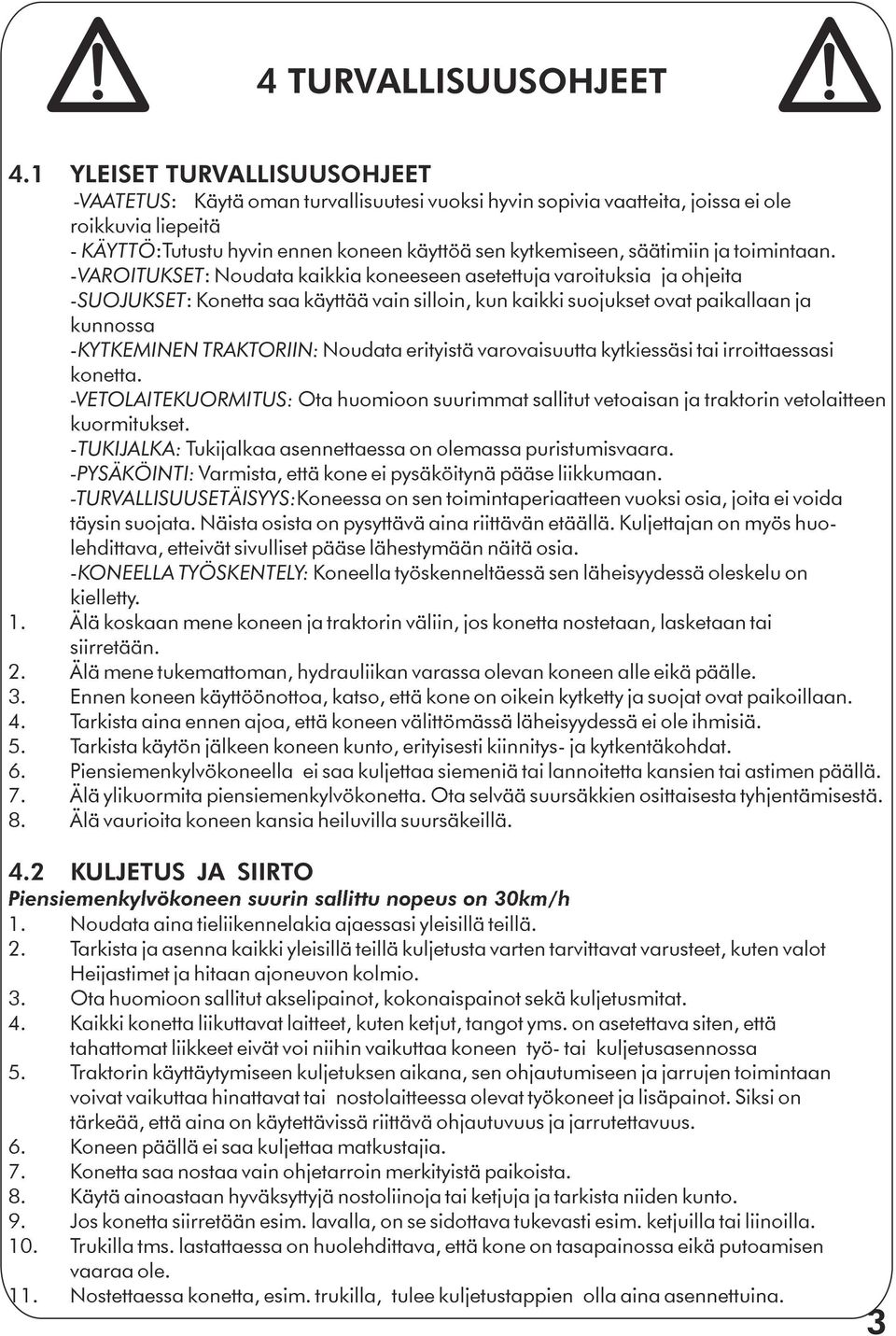 4 TURVALLISUUSOHJEET

4.1 YLEISET TURVALLISUUSOHJEET

-VAATETUS: Käytä oman turvallisuutesi vuoksi hyvin sopivia vaatteita, joissa ei ole roikkuvia liepeitä

- KÄYTTÖ:Tutustu hyvin ennen koneen käyttöä sen kytkemiseen, säätimiin ja toimintaan.

-VAROITUKSET: Noudata kaikkia koneeseen asetettuja varoituksia ja ohjeita

-SUOJUKSET: Konetta saa käyttää vain silloin, kun kaikki suojukset ovat paikallaan ja kunnossa

-KYTKEMINEN TRAKTORIIN: Noudata erityistä varovaisuutta kytkiessäsi tai irroittaessasi konetta.

-VETOLAITEKUORMITUS: Ota huomioon suurimmat sallitut vetoaisan ja traktorin vetolaitteen kuormitukset.

-TUKIJALKA: Tukijalkaa asennettaessa on olemassa puristumisvaara.

-PYSÄKÖINTI: Varmista, että kone ei pysäköitynä pääse liikkumaan.

-TURVALLISUUSETÄISYYS:Koneessa on sen toimintaperiaatteen vuoksi osia, joita ei voida täysin suojata. Näista osista on pysyttävä aina riittävän etäällä. Kuljettajan on myös huolehdittava, etteivät sivulliset pääse lähestymään näitä osia.

-KONEELLA TYÖSKENTELY: Koneella työskenneltäessä sen läheisyydessä oleskelu on kielletty.

1. Älä koskaan mene koneen ja traktorin väliin, jos konetta nostetaan, lasketaan tai siirretään.
2. Älä mene tukemattoman, hydrauliikan varassa olevan koneen alle eikä päälle.
3. Ennen koneen käyttöönottoa, katso, että kone on oikein kytketty ja suojat ovat paikoillaan.
4. Tarkista aina ennen ajoa, että koneen välittömässä läheisyydessä ei ole ihmisiä.
5. Tarkista käytön jälkeen koneen kunto, erityisesti kiinnitys- ja kytkentäkohdat.
6. Piensiemenkylvökoneella ei saa kuljettaa siemeniä tai lannoitetta kansien tai astimen päällä.
7. Älä ylikuormita piensiemenkylvökonetta. Ota selvää suursäkkien osittaisesta tyhjentämisestä.
8. Älä vaurioita koneen kansia heiluvilla suursäkeillä.

4.2 KULJETUS JA SIIRTO

Piensiemenkylvökoneen suurin sallittu nopeus on 30km/h

1. Noudata aina tieliikennelakia ajaessasi yleisillä teillä.
2. Tarkista ja asenna kaikki yleisillä teillä kuljetusta varten tarvittavat varusteet, kuten valot Heijastimet ja hitaan ajoneuvon kolmio.
3. Ota huomioon sallitut akselipainot, kokonaispainot sekä kuljetusmitat.
4. Kaikki konetta liikuttavat laitteet, kuten ketjut, tangot yms. on asetettava siten, että tahattomat liikkeet eivät voi niihin vaikuttaa koneen työ- tai kuljetusasennossa
5. Traktorin käyttäytymiseen kuljetuksen aikana, sen ohjautumiseen ja jarrujen toimintaan voivat vaikuttaa hinattavat tai nostolaitteessa olevat työkoneet ja lisäpainot. Siksi on tärkeää, että aina on käytettävissä riittävä ohjautuvuus ja jarrutettavuus.
6. Koneen päällä ei saa kuljettaa matkustajia.
7. Konetta saa nostaa vain ohjetarroin merkityistä paikoista.
8. Käytä ainoastaan hyväksyttyjä nostoliinoja tai ketjuja ja tarkista niiden kunto.
9. Jos konetta siirretään esim. lavalla, on se sidottava tukevasti esim. ketjuilla tai liinoilla.
10. Trukilla tms. lastattaessa on huolehdittava, että kone on tasapainossa eikä putoamisen vaaraa ole.
11. Nostettaessa konetta, esim. trukilla, tulee kuljetustappien olla aina asennettuina.

3